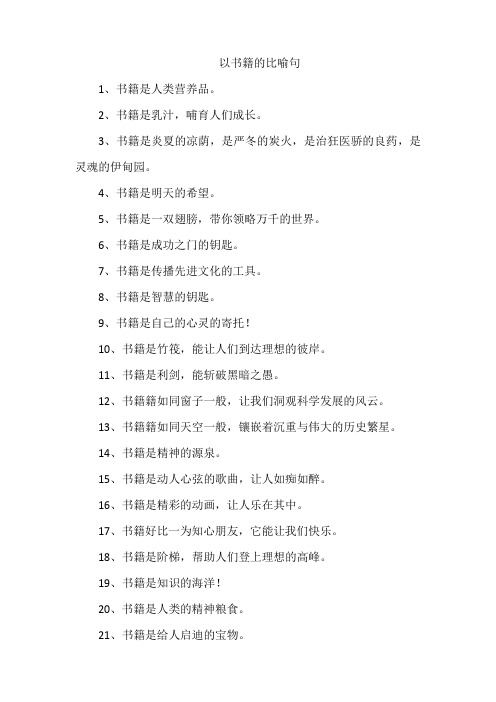 以书籍的比喻句

1、书籍是人类营养品。

2、书籍是乳汁，哺育人们成长。

3、书籍是炎夏的凉荫，是严冬的炭火，是治狂医骄的良药，是灵魂的伊甸园。

4、书籍是明天的希望。

5、书籍是一双翅膀，带你领略万千的世界。

6、书籍是成功之门的钥匙。

7、书籍是传播先进文化的工具。

8、书籍是智慧的钥匙。

9、书籍是自己的心灵的寄托！

10、书籍是竹筏，能让人们到达理想的彼岸。

11、书籍是利剑，能斩破黑暗之愚。

12、书籍籍如同窗子一般，让我们洞观科学发展的风云。

13、书籍籍如同天空一般，镶嵌着沉重与伟大的历史繁星。

14、书籍是精神的源泉。

15、书籍是动人心弦的歌曲，让人如痴如醉。

16、书籍是精彩的动画，让人乐在其中。

17、书籍好比一为知心朋友，它能让我们快乐。

18、书籍是阶梯，帮助人们登上理想的高峰。

19、书籍是知识的海洋！

20、书籍是人类的精神粮食。

21、书籍是给人启迪的宝物。